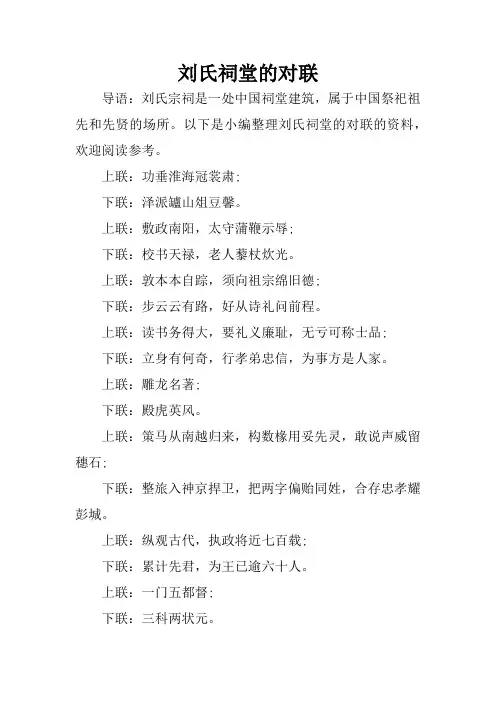 刘氏祠堂的对联

导语：刘氏宗祠是一处中国祠堂建筑，属于中国祭祀祖先和先贤的场所。以下是小编整理刘氏祠堂的对联的资料，欢迎阅读参考。

上联：功垂淮海冠裳肃；

下联：泽派罏山俎豆馨。

上联：敷政南阳，太守蒲鞭示辱；

下联：校书天禄，老人藜杖炊光。

上联：敦本本自踪，须向祖宗绵旧德；

下联：步云云有路，好从诗礼问前程。

上联：读书务得大，要礼义廉耻，无亏可称士品；

下联：立身有何奇，行孝弟忠信，为事方是人家。

上联：雕龙名著；

下联：殿虎英风。

上联：策马从南越归来，构数椽用妥先灵，敢说声威留穗石；

下联：整旅入神京捍卫，把两字偏贻同姓，合存忠孝耀彭城。

上联：纵观古代，执政将近七百载；

下联：累计先君，为王已逾六十人。

上联：一门五都督；

下联：三科两状元。